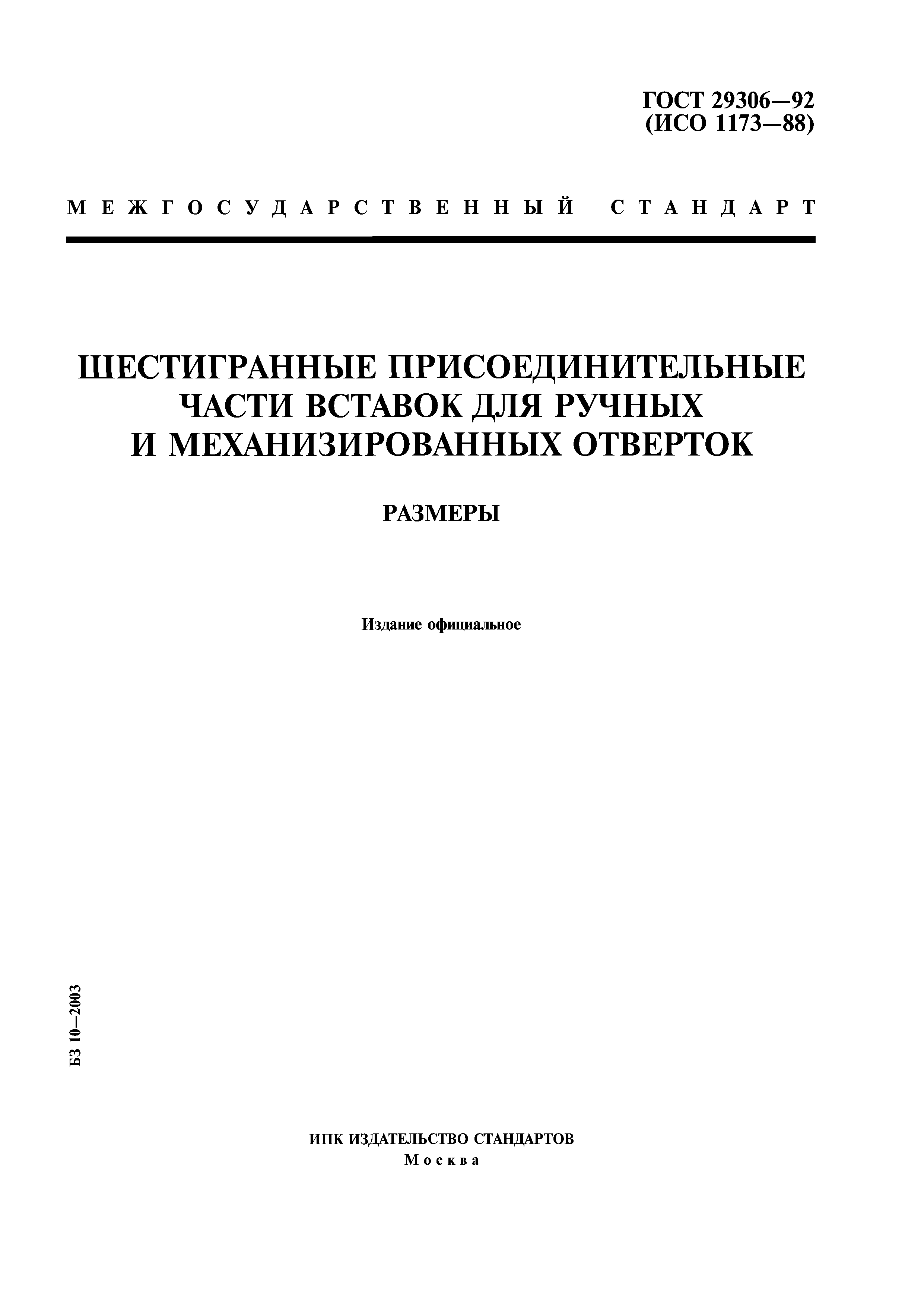 ГОСТ 29306—92
(ИСО 1173—88)

МЕЖГОСУДАРСТВЕННЫЙ СТАНДАРТ

ШЕСТИГРАННЫЕ ПРИСОЕДИНИТЕЛЬНЫЕ ЧАСТИ ВСТАВОК ДЛЯ РУЧНЫХ И МЕХАНИЗИРОВАННЫХ ОТВЕРТОК

РАЗМЕРЫ

Издание официальное

БЗ 10—2003

ИПК ИЗДАТЕЛЬСТВО СТАНДАРТОВ
Москва